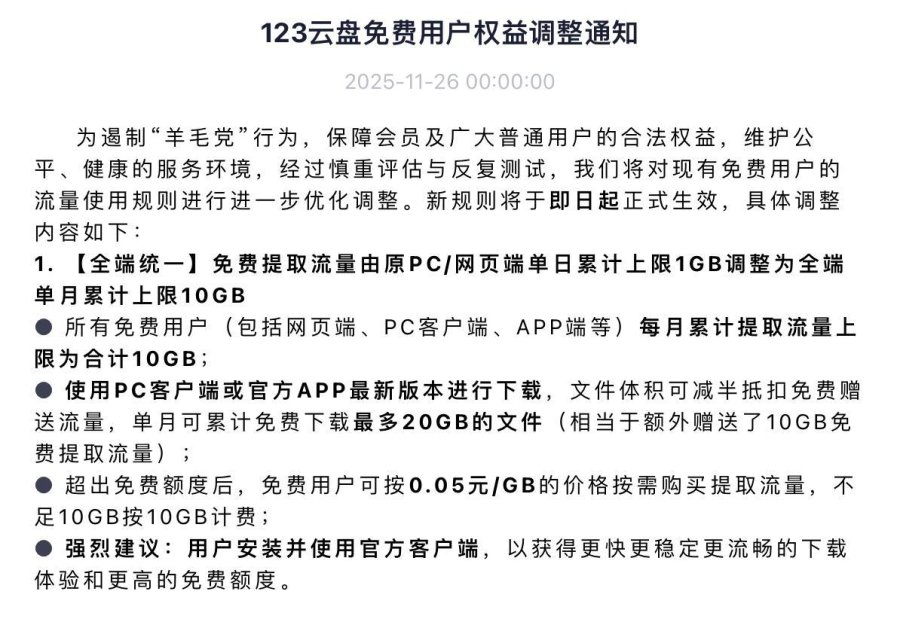 123云盘免费用户权益调整通知

2025-11-26 00:00:00

为遏制“羊毛党”行为，保障会员及广大普通用户的合法权益，维护公平、健康的服务环境，经过慎重评估与反复测试，我们将对现有免费用户的流量使用规则进行进一步优化调整。新规则将于即日起正式生效，具体调整内容如下：

1. 【全端统一】免费提取流量由原PC/网页端单日累计上限1GB调整为全端单月累计上限10GB

● 所有免费用户（包括网页端、PC客户端、APP端等）每月累计提取流量上限为合计10GB；

● 使用PC客户端或官方APP最新版本进行下载，文件体积可减半抵扣免费赠送流量，单月可累计免费下载最多20GB的文件（相当于额外赠送了10GB免费提取流量）；

● 超出免费额度后，免费用户可按0.05元/GB的价格按需购买提取流量，不足10GB按10GB计费；

● 强烈建议：用户安装并使用官方客户端，以获得更快更稳定更流畅的下载体验和更高的免费额度。